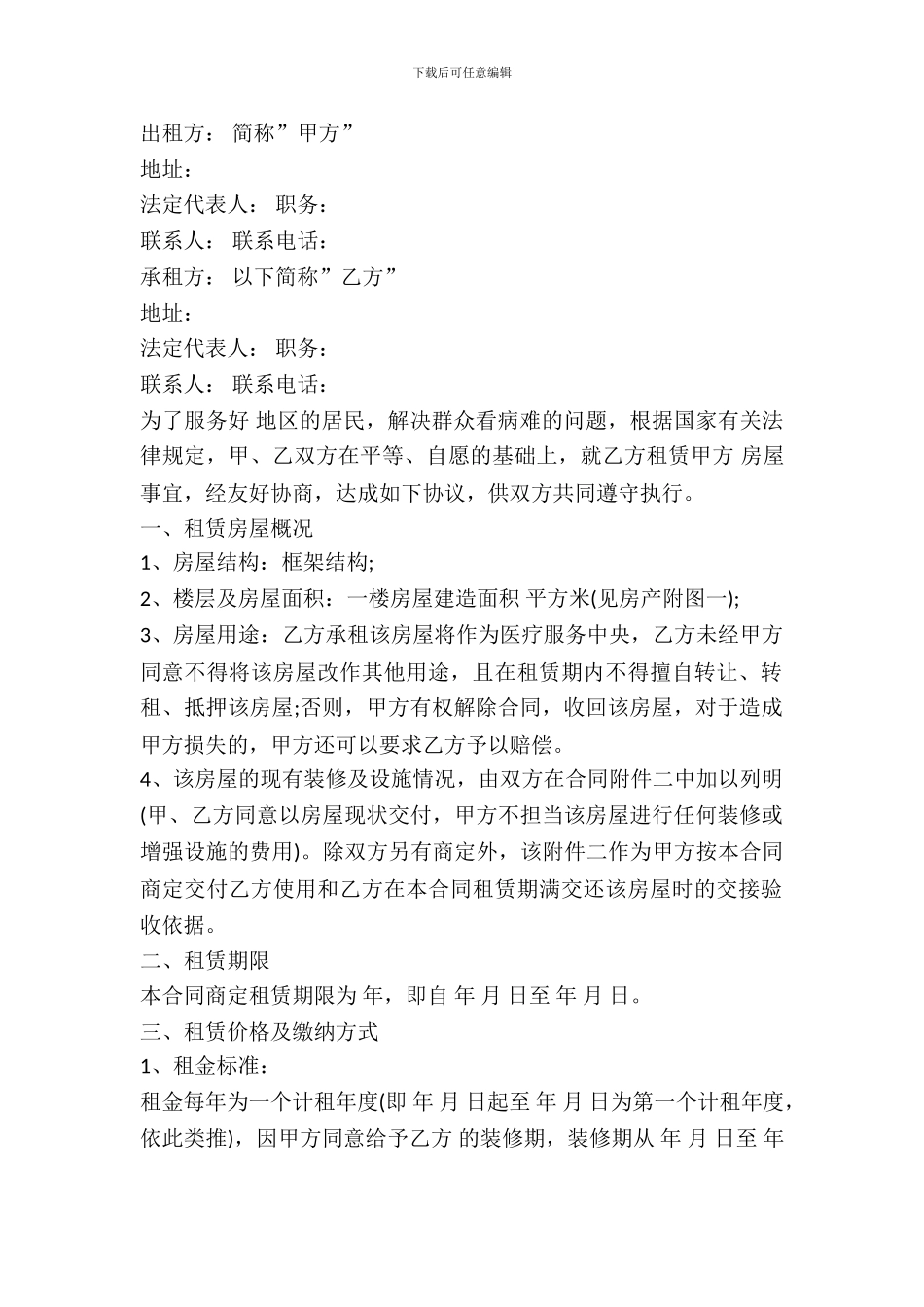 下载后可任意编辑

出租方： 简称”甲方”

地址：

法定代表人： 职务：

联系人： 联系电话：

承租方： 以下简称”乙方”

地址：

法定代表人： 职务：

联系人： 联系电话：

为了服务好 地区的居民，解决群众看病难的问题，根据国家有关法律规定，甲、乙双方在平等、自愿的基础上，就乙方租赁甲方 房屋事宜，经友好协商，达成如下协议，供双方共同遵守执行。

一、租赁房屋概况

1、房屋结构：框架结构;

2、楼层及房屋面积：一楼房屋建造面积 平方米(见房产附图一);

3、房屋用途：乙方承租该房屋将作为医疗服务中央，乙方未经甲方同意不得将该房屋改作其他用途，且在租赁期内不得擅自转让、转租、抵押该房屋;否则，甲方有权解除合同，收回该房屋，对于造成甲方损失的，甲方还可以要求乙方予以赔偿。

4、该房屋的现有装修及设施情况，由双方在合同附件二中加以列明(甲、乙方同意以房屋现状交付，甲方不担当该房屋进行任何装修或增强设施的费用)。除双方另有商定外，该附件二作为甲方按本合同商定交付乙方使用和乙方在本合同租赁期满交还该房屋时的交接验收依据。

二、租赁期限

本合同商定租赁期限为 年，即自 年 月 日至 年 月 日。

三、租赁价格及缴纳方式

1、租金标准：

租金每年为一个计租年度(即 年 月 日起至 年 月 日为第一个计租年度，依此类推)，因甲方同意给予乙方 的装修期，装修期从 年 月 日至 年